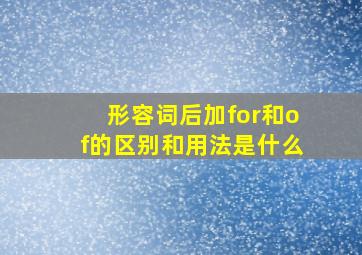 形容词后加for和of的区别和用法是什么